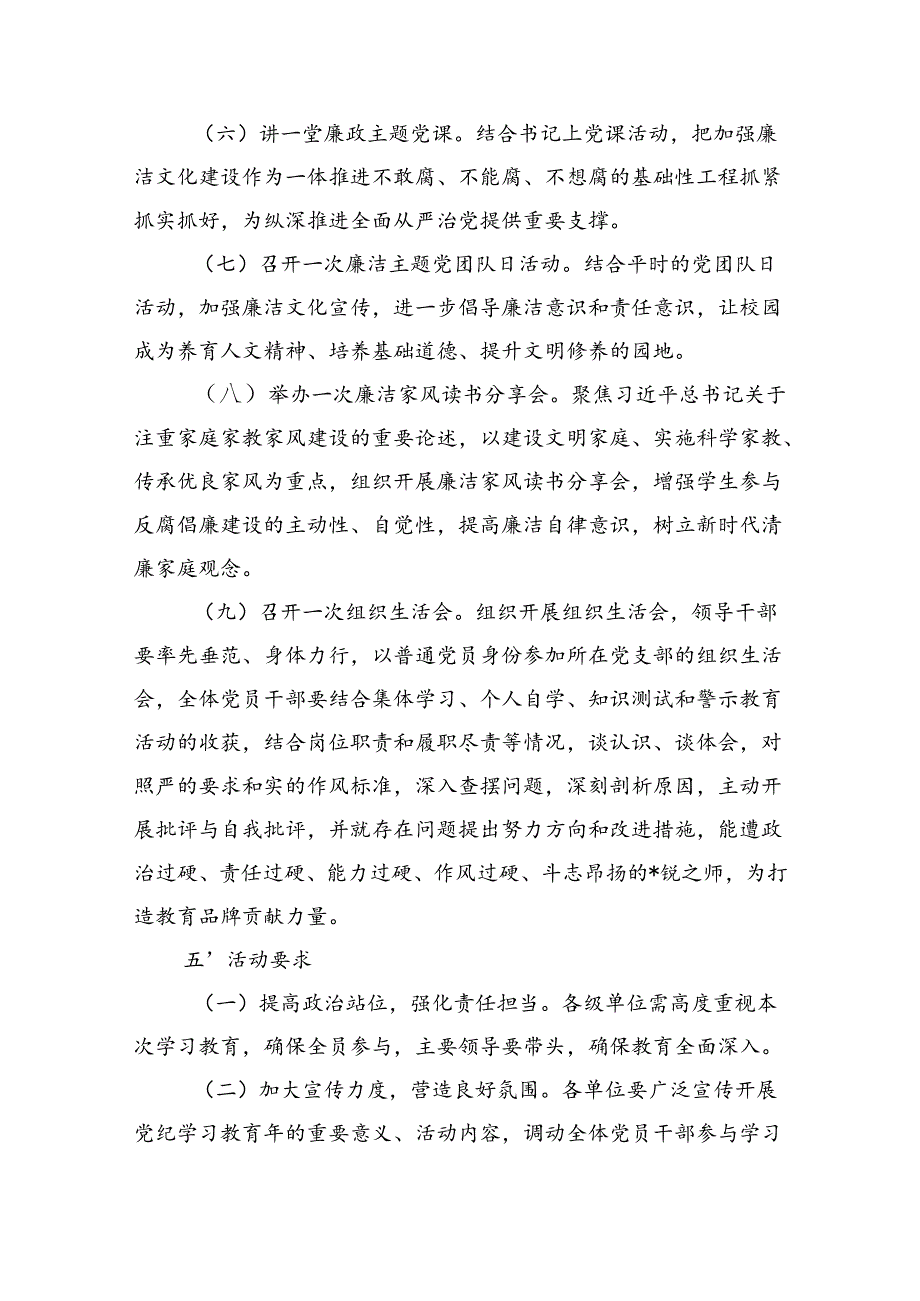 （六）讲一堂廉政主题党课。结合书记上党课活动，把加强廉洁文化建设作为一体推进不敢腐、不能腐、不想腐的基础性工程抓紧抓实抓好，为纵深推进全面从严治党提供重要支撑。

（七）召开一次廉洁主题党团队日活动。结合平时的党团队日活动，加强廉洁文化宣传，进一步倡导廉洁意识和责任意识，让校园成为养育人文精神、培养基础道德、提升文明修养的园地。

（八）举办一次廉洁家风读书分享会。聚焦习近平总书记关于注重家庭家教家风建设的重要论述，以建设文明家庭、实施科学家教、传承优良家风为重点，组织开展廉洁家风读书分享会，增强学生参与反腐倡廉建设的主动性、自觉性，提高廉洁自律意识，树立新时代清廉家庭观念。

（九）召开一次组织生活会。组织开展组织生活会，领导干部要率先垂范、身体力行，以普通党员身份参加所在党支部的组织生活会，全体党员干部要结合集体学习、个人自学、知识测试和警示教育活动的收获，结合岗位职责和履职尽责等情况，谈认识、谈体会，对照严的要求和实的作风标准，深入查摆问题，深刻剖析原因，主动开展批评与自我批评，并就存在问题提出努力方向和改进措施，能遭政治过硬、责任过硬、能力过硬、作风过硬、斗志昂扬的*锐之师，为打造教育品牌贡献力量。

五’活动要求

（一）提高政治站位，强化责任担当。各级单位需高度重视本次学习教育，确保全员参与，主要领导要带头，确保教育全面深入。

（二）加大宣传力度，营造良好氛围。各单位要广泛宣传开展党纪学习教育年的重要意义、活动内容，调动全体党员干部参与学习